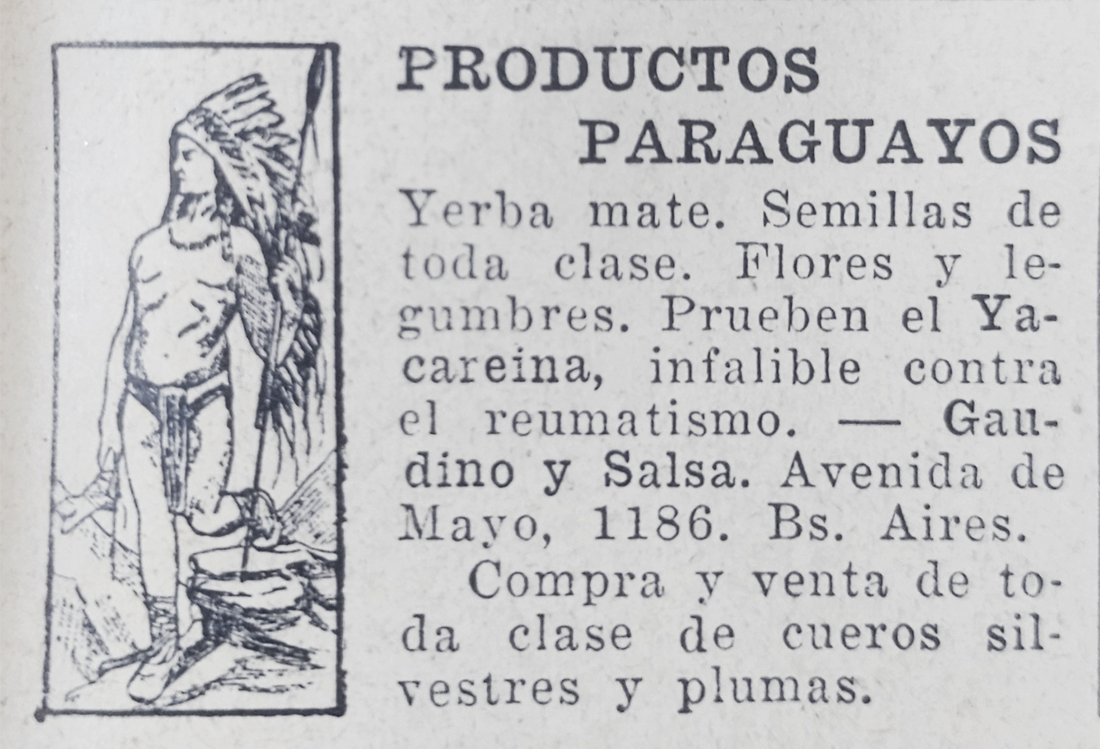 PRODUCTOS PARAGUAYOS

Yerba mate. Semillas de toda clase. Flores y legumbres. Prueben el Yacareina, infalible contra el reumatismo. — Gaudino y Salsa. Avenida de Mayo, 1186. Bs. Aires.

Compra y venta de toda clase de cueros silvestres y plumas.